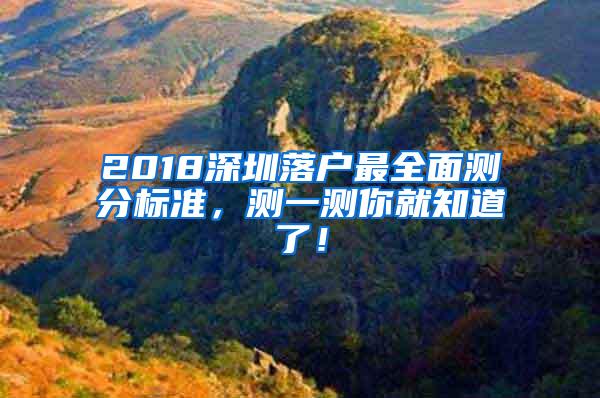 2018深圳落户最全面测分标准，测一测你就知道了！